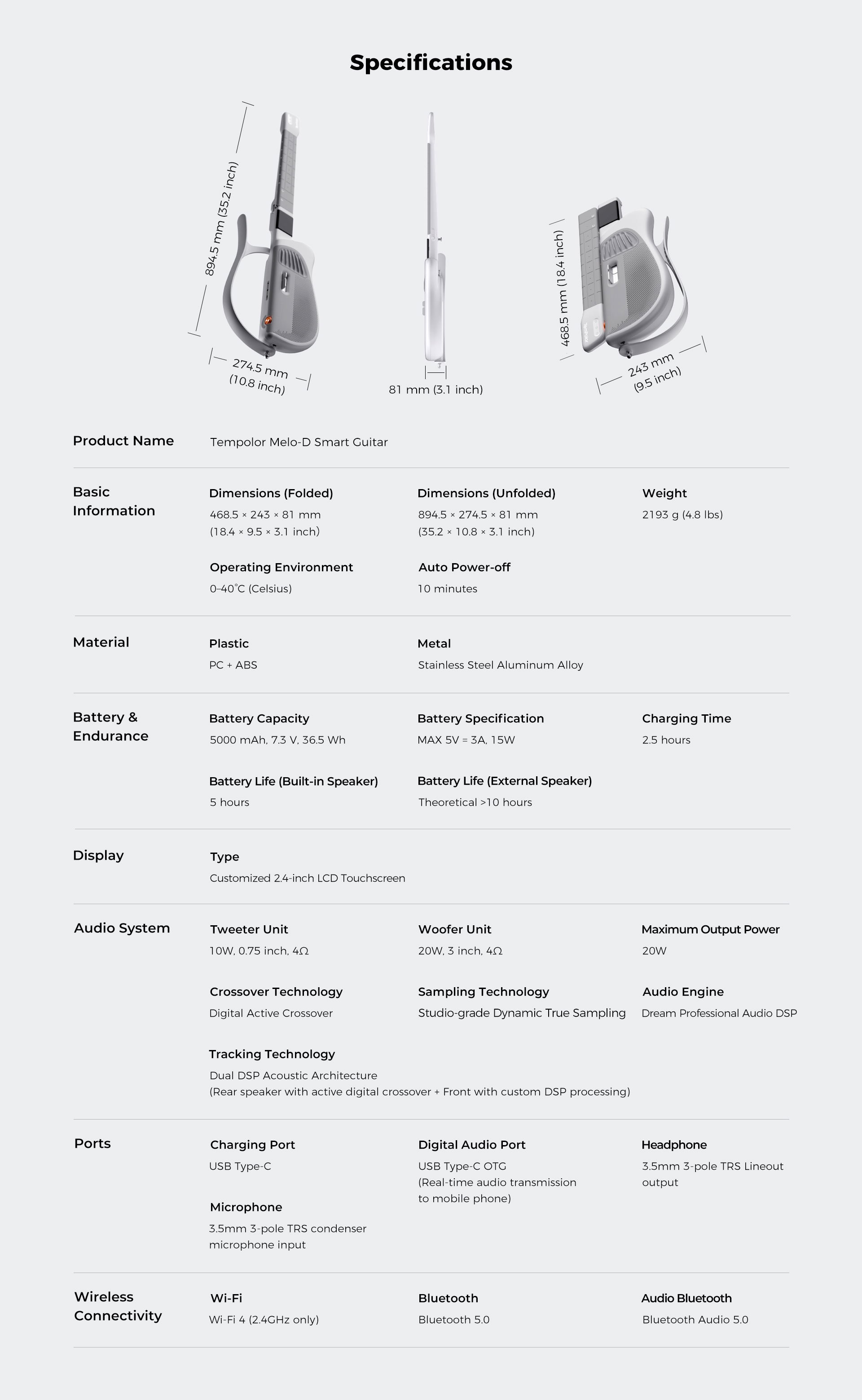 Specifications

894.5 mm (35.2 inch)

274.5 mm (10.8 inch)

81 mm (3.1 inch)

468.5 mm (18.4 inch)

243 mm (9.5 inch)

Product Name

Tempolor Melo-D Smart Guitar

Basic Information

Dimensions (Folded)
468.5 × 243 × 81 mm
(18.4 × 9.5 × 3.1 inch)

Dimensions (Unfolded)
894.5 × 274.5 × 81 mm
(35.2 × 10.8 × 3.1 inch)

Weight
2193 g (4.8 lbs)

Operating Environment
0–40°C (Celsius)

Auto Power-off
10 minutes

Material

Plastic
PC + ABS

Metal
Stainless Steel Aluminum Alloy

Battery & Endurance

Battery Capacity
5000 mAh, 7.3 V, 36.5 Wh

Battery Specification
MAX 5V = 3A, 15W

Charging Time
2.5 hours

Battery Life (Built-in Speaker)
5 hours

Battery Life (External Speaker)
Theoretical >10 hours

Display

Type
Customized 2.4-inch LCD Touchscreen

Audio System

Tweeter Unit
10W, 0.75 inch, 4Ω

Woofer Unit
20W, 3 inch, 4Ω

Maximum Output Power
20W

Crossover Technology
Digital Active Crossover

Sampling Technology
Studio-grade Dynamic True Sampling

Audio Engine
Dream Professional Audio DSP

Tracking Technology
Dual DSP Acoustic Architecture
(Rear speaker with active digital crossover + Front with custom DSP processing)

Ports

Charging Port
USB Type-C

Digital Audio Port
USB Type-C OTG
(Real-time audio transmission to mobile phone)

Headphone
3.5mm 3-pole TRS Lineout output

Microphone
3.5mm 3-pole TRS condenser microphone input

Wireless Connectivity

Wi-Fi
Wi-Fi 4 (2.4GHz only)

Bluetooth
Bluetooth 5.0

Audio Bluetooth
Bluetooth Audio 5.0